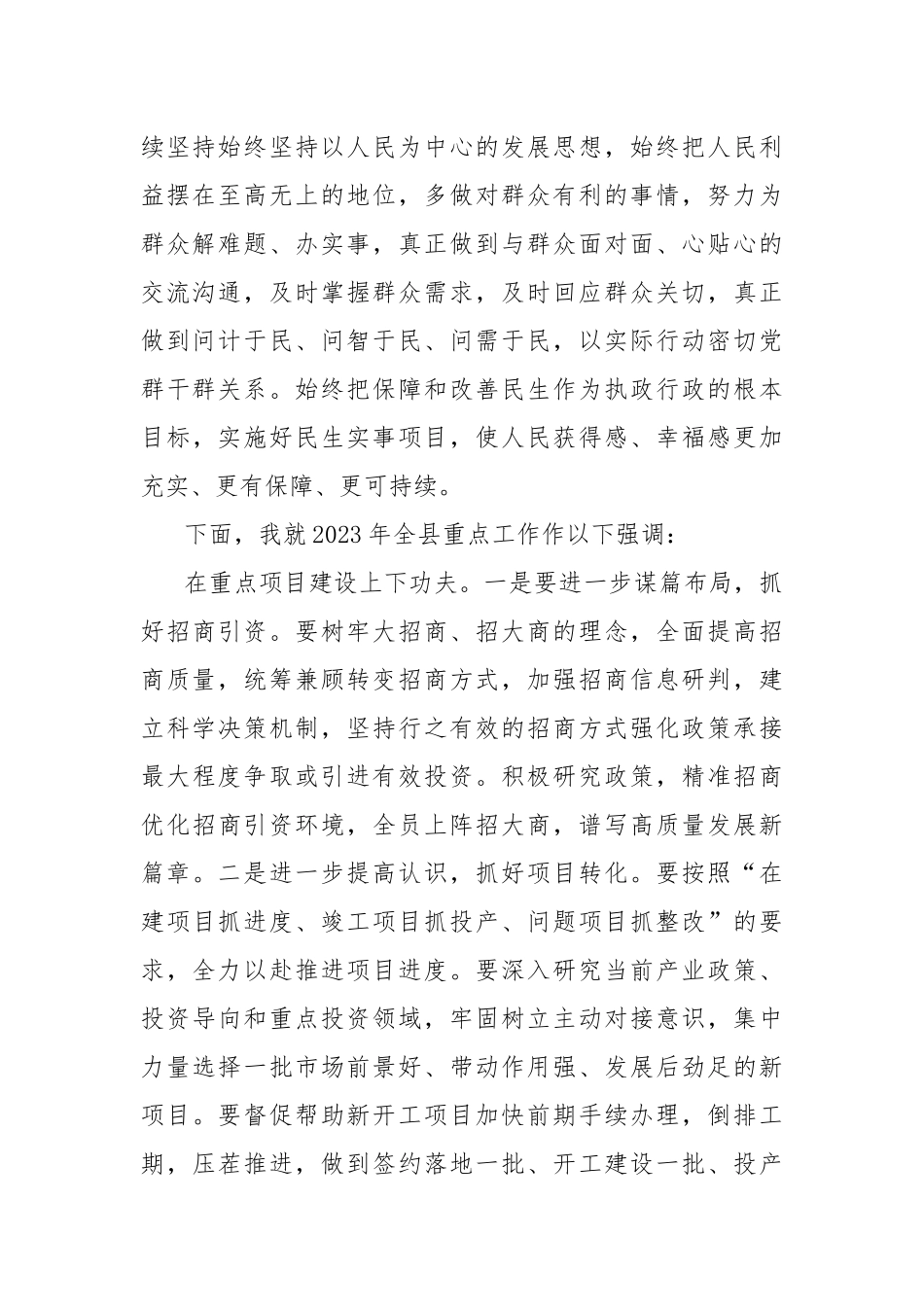 续坚持始终坚持以人民为中心的发展思想，始终把人民利益摆在至高无上的地位，多做对群众有利的事情，努力为群众解难题、办实事，真正做到与群众面对面、心贴心的交流沟通，及时掌握群众需求，及时回应群众关切，真正做到问计于民、问智于民、问需于民，以实际行动密切党群干群关系。始终把保障和改善民生作为执政行政的根本目标，实施好民生实事项目，使人民获得感、幸福感更加充实、更有保障、更可持续。

下面，我就2023年全县重点工作作以下强调：

在重点项目建设上下功夫。一是要进一步谋篇布局，抓好招商引资。要树牢大招商、招大商的理念，全面提高招商质量，统筹兼顾转变招商方式，加强招商信息研判，建立科学决策机制，坚持行之有效的招商方式强化政策承接最大程度争取或引进有效投资。积极研究政策，精准招商优化招商引资环境，全员上阵招大商，谱写高质量发展新篇章。二是进一步提高认识，抓好项目转化。要按照“在建项目抓进度、竣工项目抓投产、问题项目抓整改”的要求，全力以赴推进项目进度。要深入研究当前产业政策、投资导向和重点投资领域，牢固树立主动对接意识，集中力量选择一批市场前景好、带动作用强、发展后劲足的新项目。要督促帮助新开工项目加快前期手续办理，倒排工期，压茬推进，做到签约落地一批、开工建设一批、投产